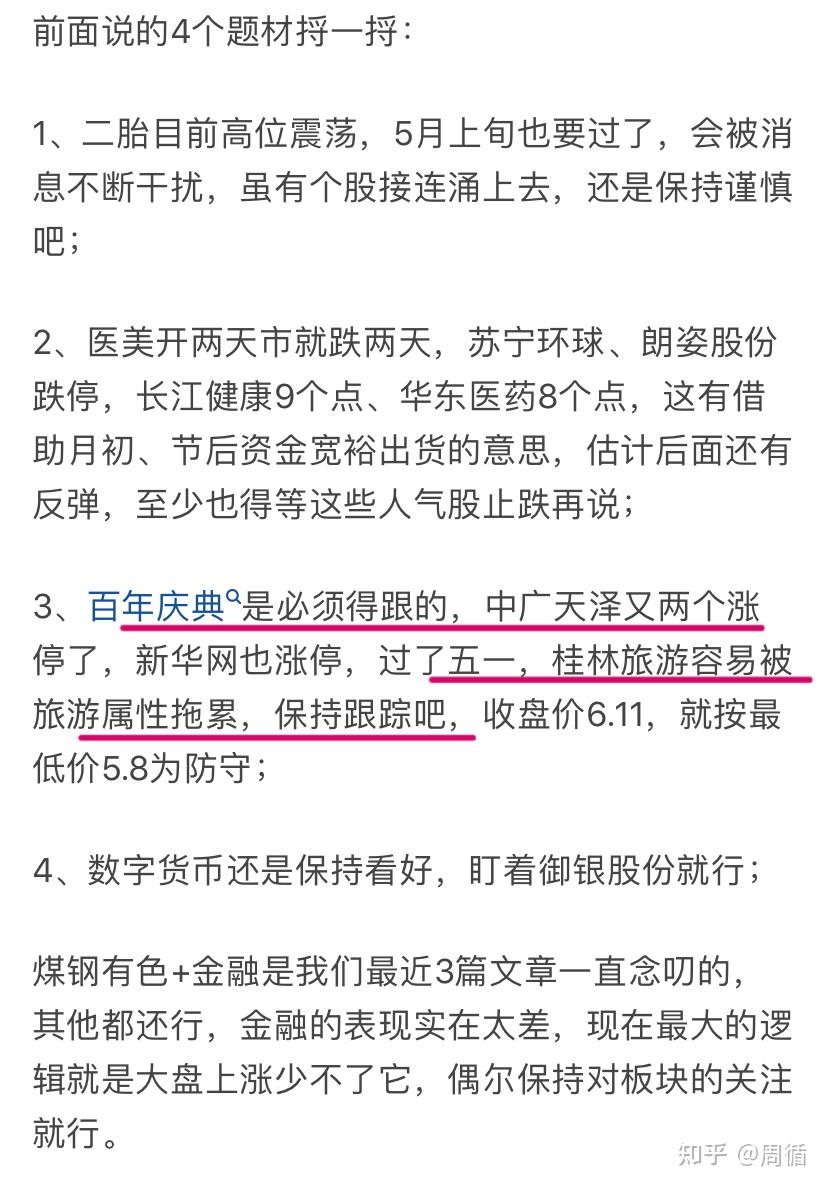 前面说的4个题材捋一捋：

1、二胎目前高位震荡，5月上旬也要过了，会被消息不断干扰，虽有个股接连涌上去，还是保持谨慎吧；

2、医美开两天市就跌两天，苏宁环球、朗姿股份跌停，长江健康9个点、华东医药8个点，这有借助月初、节后资金宽裕出货的意思，估计后面还有反弹，至少也得等这些人气股止跌再说；

3、百年庆典是必须得跟的，中广天泽又两个涨停了，新华网也涨停，过了五一，桂林旅游容易被旅游属性拖累，保持跟踪吧，收盘价6.11，就按最低价5.8为防守；

4、数字货币还是保持看好，盯着御银股份就行；

煤钢有色+金融是我们最近3篇文章一直念叨的，其他都还行，金融的表现实在太差，现在最大的逻辑就是大盘上涨少不了它，偶尔保持对板块的关注就行。

知乎 @周循